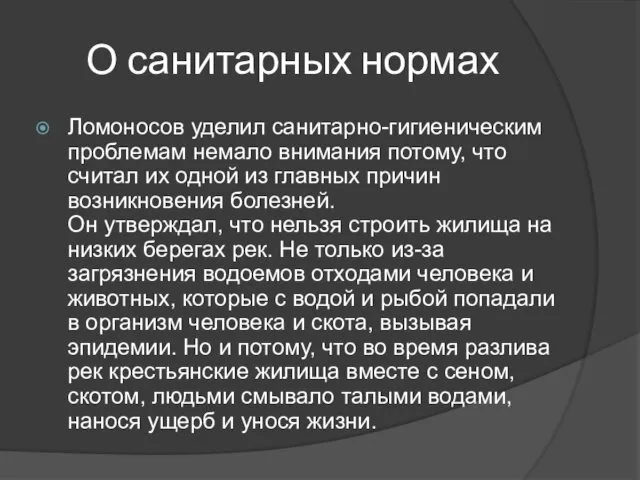 О санитарных нормах

Ломоносов уделил санитарно-гигиеническим проблемам немало внимания потому, что считал их одной из главных причин возникновения болезней.
Он утверждал, что нельзя строить жилища на низких берегах рек. Не только из-за загрязнения водоемов отходами человека и животных, которые с водой и рыбой попадали в организм человека и скота, вызывая эпидемии. Но и потому, что во время разлива рек крестьянские жилища вместе с сеном, скотом, людьми смывало талыми водами, нанося ущерб и унося жизни.